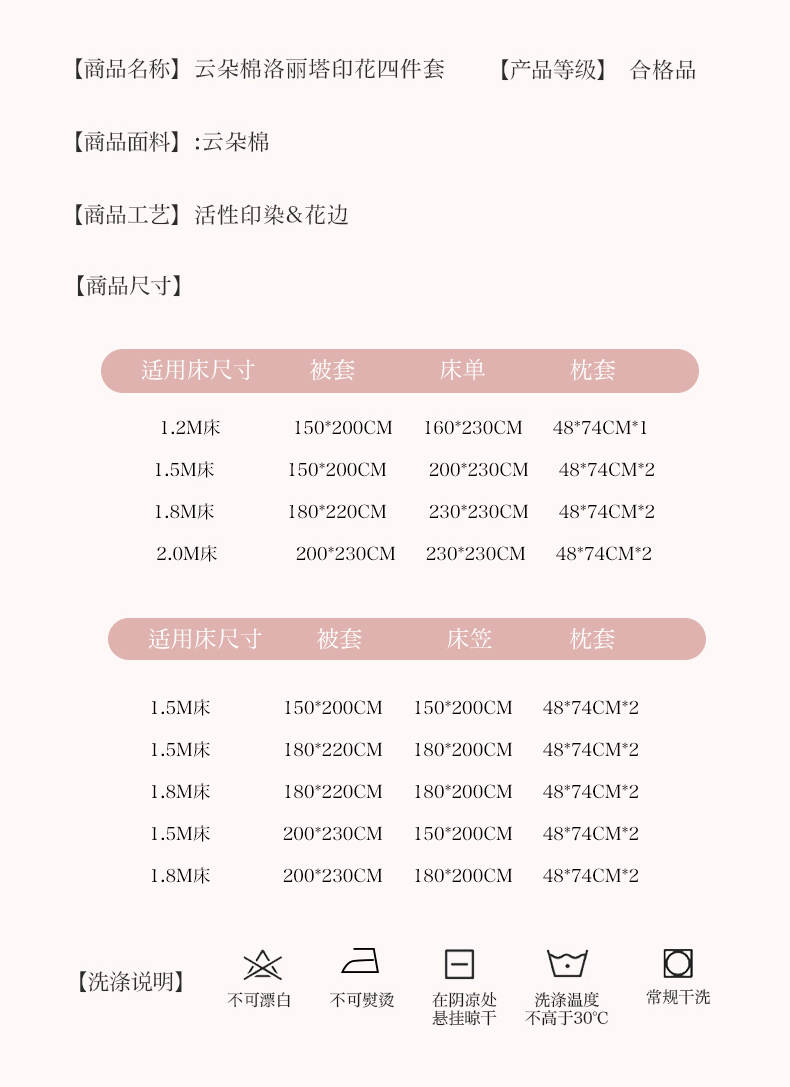 【商品名称】云朵棉洛丽塔印花四件套 【产品等级】 合格品

【商品面料】:云朵棉

【商品工艺】活性印染&花边

【商品尺寸】

| 适用床尺寸 | 被套 | 床单 | 枕套 |
|---|---|---|---|
| 1.2M床 | 150*200CM | 160*230CM | 48*74CM*1 |
| 1.5M床 | 150*200CM | 200*230CM | 48*74CM*2 |
| 1.8M床 | 180*220CM | 230*230CM | 48*74CM*2 |
| 2.0M床 | 200*230CM | 230*230CM | 48*74CM*2 |

| 适用床尺寸 | 被套 | 床笠 | 枕套 |
|---|---|---|---|
| 1.5M床 | 150*200CM | 150*200CM | 48*74CM*2 |
| 1.5M床 | 180*220CM | 180*200CM | 48*74CM*2 |
| 1.8M床 | 180*220CM | 180*200CM | 48*74CM*2 |
| 1.5M床 | 200*230CM | 150*200CM | 48*74CM*2 |
| 1.8M床 | 200*230CM | 180*200CM | 48*74CM*2 |

【洗涤说明】 不可漂白 不可熨烫 在阴凉处悬挂晾干 洗涤温度不高于30°C 常规干洗